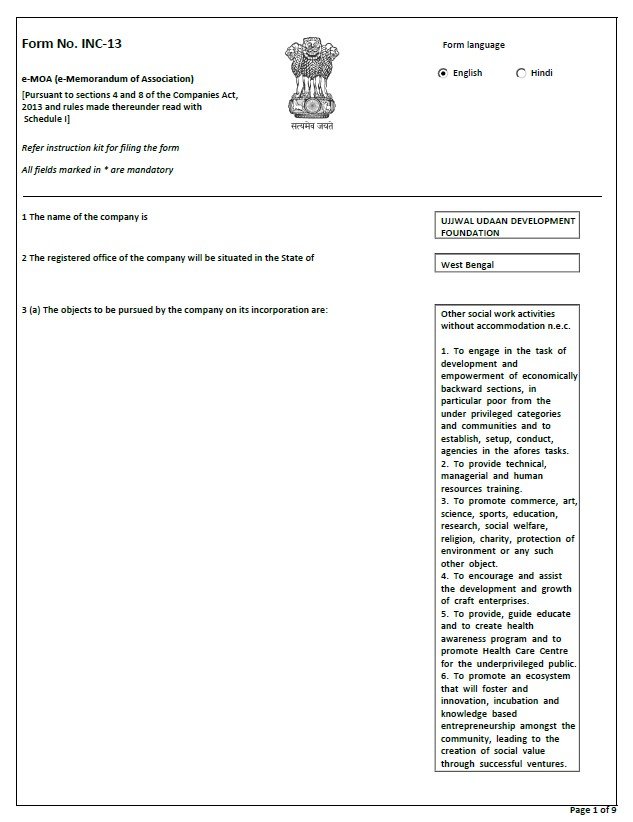 Form No. INC-13

e-MOA (e-Memorandum of Association)
[Pursuant to sections 4 and 8 of the Companies Act, 2013 and rules made thereunder read with Schedule I]

सत्यमेव जयते

Form language
English Hindi

Refer instruction kit for filing the form

All fields marked in * are mandatory

1 The name of the company is

UJJWAL UDAAN DEVELOPMENT FOUNDATION

2 The registered office of the company will be situated in the State of

West Bengal

3 (a) The objects to be pursued by the company on its incorporation are:

Other social work activities without accommodation n.e.c.

1. To engage in the task of development and empowerment of economically backward sections, in particular poor from the under privileged categories and communities and to establish, setup, conduct, agencies in the afores tasks.
2. To provide technical, managerial and human resources training.
3. To promote commerce, art, science, sports, education, research, social welfare, religion, charity, protection of environment or any such other object.
4. To encourage and assist the development and growth of craft enterprises.
5. To provide, guide educate and to create health awareness program and to promote Health Care Centre for the underprivileged public.
6. To promote an ecosystem that will foster and innovation, incubation and knowledge based entrepreneurship amongst the community, leading to the creation of social value through successful ventures.

Page 1 of 9